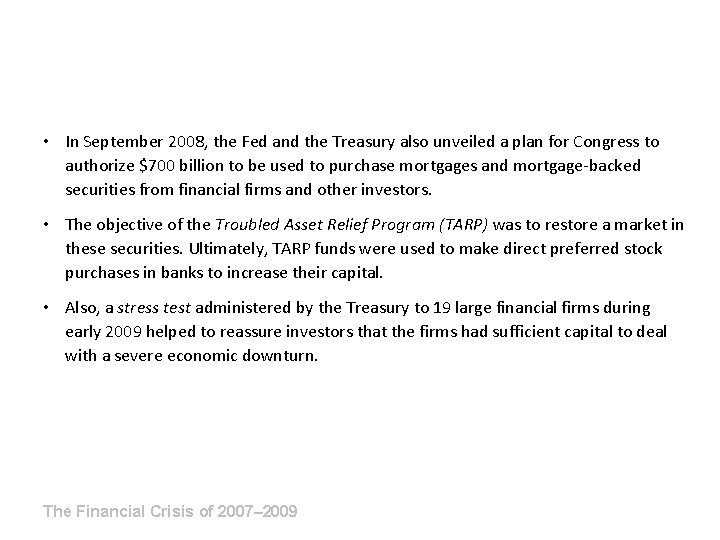 • In September 2008, the Fed and the Treasury also unveiled a plan for Congress to authorize \$700 billion to be used to purchase mortgages and mortgage-backed securities from financial firms and other investors.

• The objective of the Troubled Asset Relief Program (TARP) was to restore a market in these securities. Ultimately, TARP funds were used to make direct preferred stock purchases in banks to increase their capital.

• Also, a stress test administered by the Treasury to 19 large financial firms during early 2009 helped to reassure investors that the firms had sufficient capital to deal with a severe economic downturn.

The Financial Crisis of 2007–2009